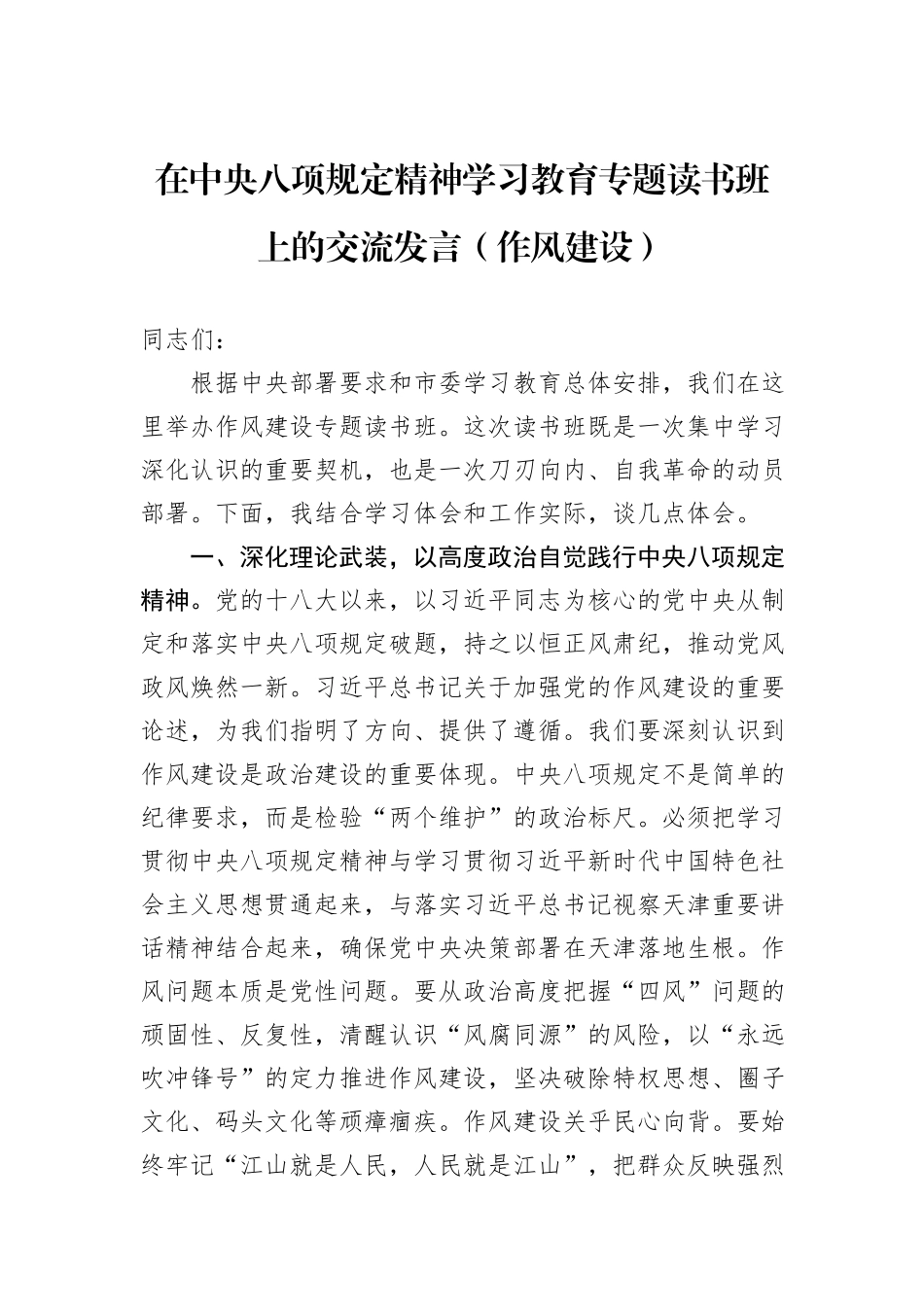 在中央八项规定精神学习教育专题读书班上的交流发言（作风建设）

同志们：

根据中央部署要求和市委学习教育总体安排，我们在这里举办作风建设专题读书班。这次读书班既是一次集中学习深化认识的重要契机，也是一次刀刃向内、自我革命的动员部署。下面，我结合学习体会和工作实际，谈几点体会。

一、深化理论武装，以高度政治自觉践行中央八项规定精神。党的十八大以来，以习近平同志为核心的党中央从制定和落实中央八项规定破题，持之以恒正风肃纪，推动党风政风焕然一新。习近平总书记关于加强党的作风建设的重要论述，为我们指明了方向、提供了遵循。我们要深刻认识到作风建设是政治建设的重要体现。中央八项规定不是简单的纪律要求，而是检验“两个维护”的政治标尺。必须把学习贯彻中央八项规定精神与学习贯彻习近平新时代中国特色社会主义思想贯通起来，与落实习近平总书记视察天津重要讲话精神结合起来，确保党中央决策部署在天津落地生根。作风问题本质是党性问题。要从政治高度把握“四风”问题的顽固性、反复性，清醒认识“风腐同源”的风险，以“永远吹冲锋号”的定力推进作风建设，坚决破除特权思想、圈子文化、码头文化等顽瘴痼疾。作风建设关乎民心向背。要始终牢记“江山就是人民，人民就是江山”，把群众反映强烈